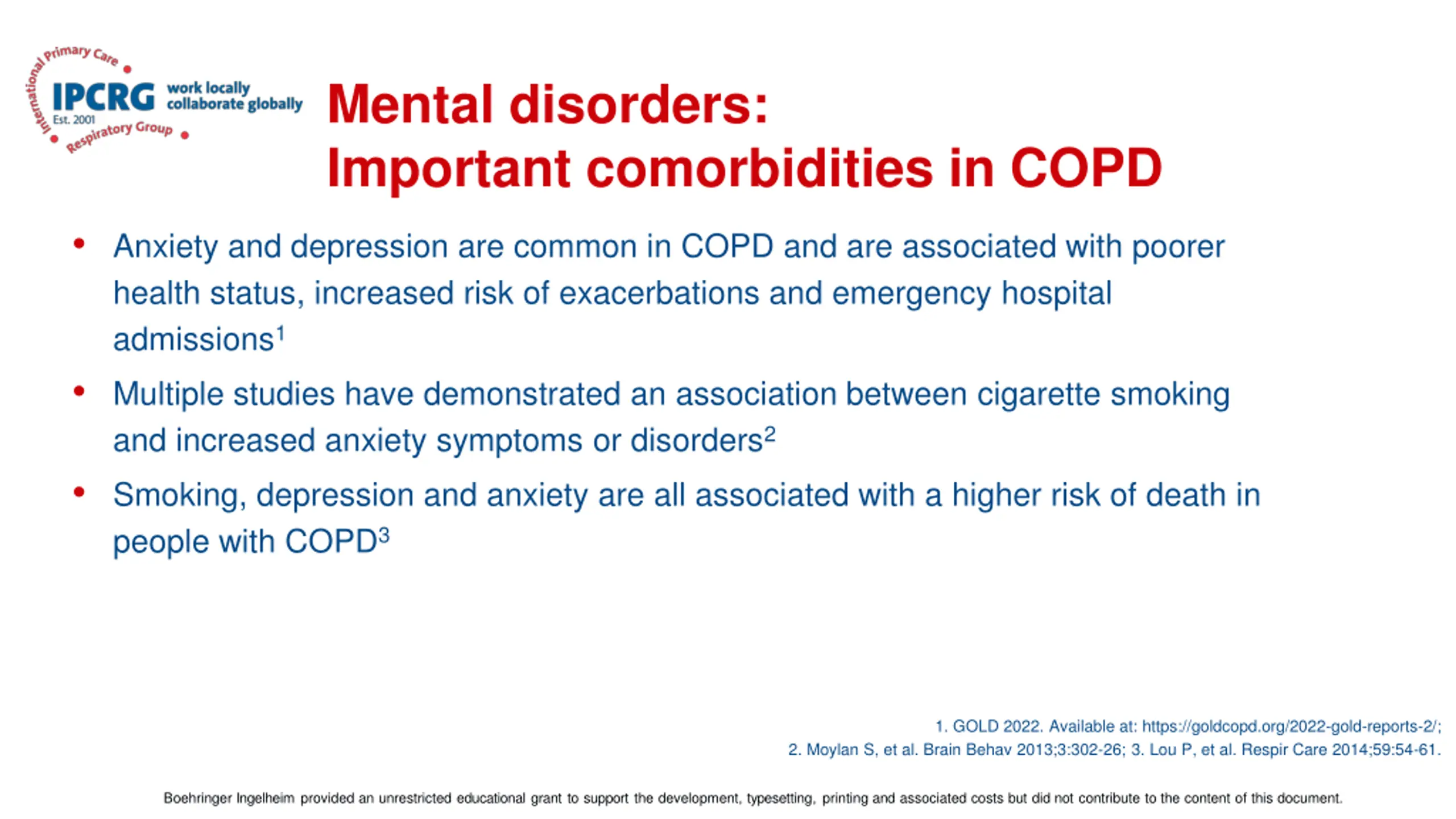 International Primary Care Respiratory Group
IPCRG
Est. 2001
work locally collaborate globally

Mental disorders:
Important comorbidities in COPD

• Anxiety and depression are common in COPD and are associated with poorer health status, increased risk of exacerbations and emergency hospital admissions$^1$

• Multiple studies have demonstrated an association between cigarette smoking and increased anxiety symptoms or disorders$^2$

• Smoking, depression and anxiety are all associated with a higher risk of death in people with COPD$^3$

1. GOLD 2022. Available at: https://goldcopd.org/2022-gold-reports-2/; 2. Moylan S, et al. Brain Behav 2013;3:302-26; 3. Lou P, et al. Respir Care 2014;59:54-61.

Boehringer Ingelheim provided an unrestricted educational grant to support the development, typesetting, printing and associated costs but did not contribute to the content of this document.